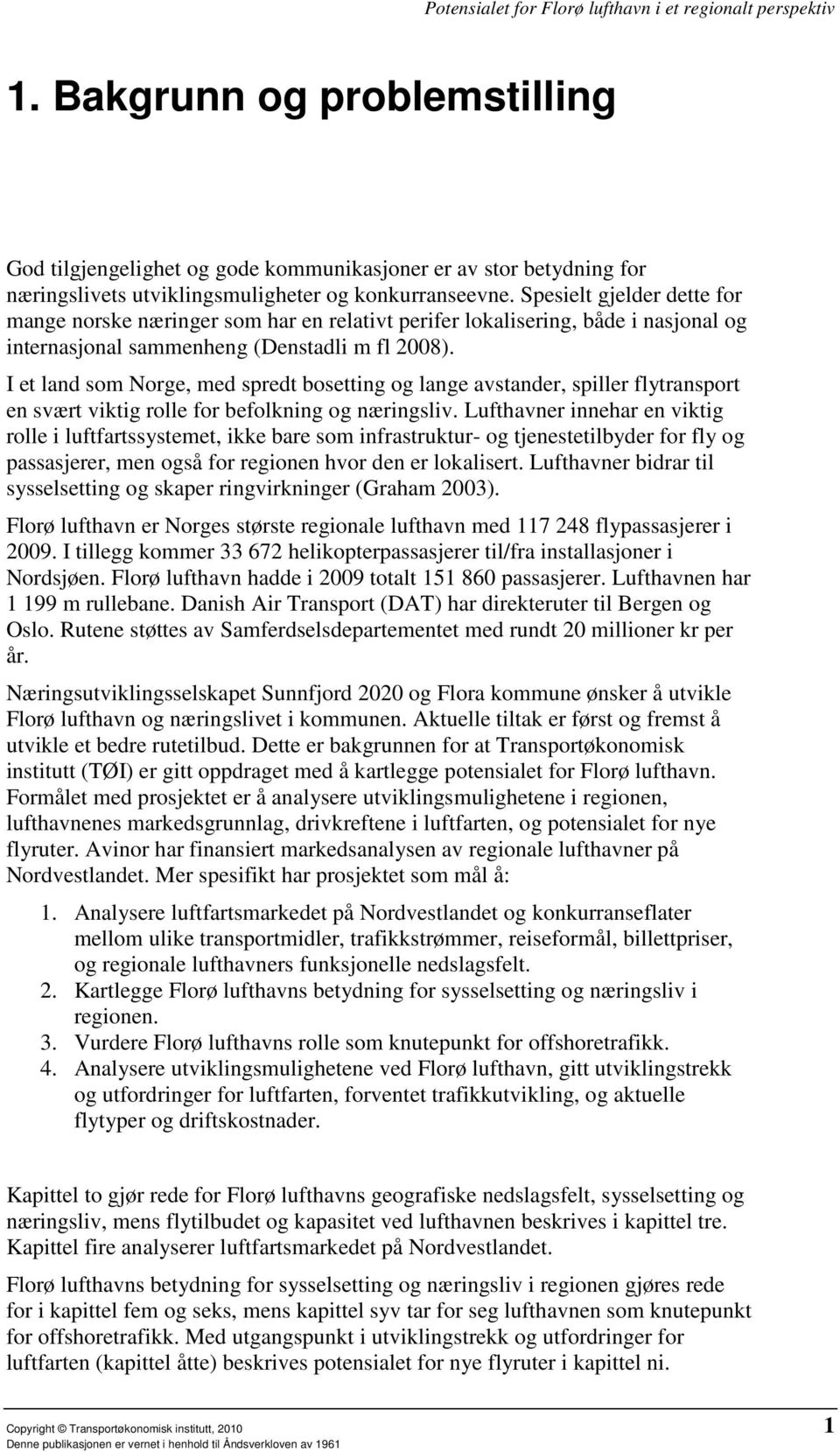 Potensialet for Florø lufthavn i et regionalt perspektiv

1. Bakgrunn og problemstilling

God tilgjengelighet og gode kommunikasjoner er av stor betydning for næringslivets utviklingsmuligheter og konkurranseevne. Spesielt gjelder dette for mange norske næringer som har en relativt perifer lokalisering, både i nasjonal og internasjonal sammenheng (Denstadli m fl 2008).

I et land som Norge, med spredt bosetting og lange avstander, spiller flytransport en svært viktig rolle for befolkning og næringsliv. Lufthavner innehar en viktig rolle i luftfartssystemet, ikke bare som infrastruktur- og tjenestetilbyder for fly og passasjerer, men også for regionen hvor den er lokalisert. Lufthavner bidrar til sysselsetting og skaper ringvirkninger (Graham 2003).

Florø lufthavn er Norges største regionale lufthavn med 117 248 flypassasjerer i 2009. I tillegg kommer 33 672 helikopterpassasjerer til/fra installasjoner i Nordsjøen. Florø lufthavn hadde i 2009 totalt 151 860 passasjerer. Lufthavnen har 1 199 m rullebane. Danish Air Transport (DAT) har direkteruter til Bergen og Oslo. Rutene støttes av Samferdselsdepartementet med rundt 20 millioner kr per år.

Næringsutviklingsselskapet Sunnfjord 2020 og Flora kommune ønsker å utvikle Florø lufthavn og næringslivet i kommunen. Aktuelle tiltak er først og fremst å utvikle et bedre rutetilbud. Dette er bakgrunnen for at Transportøkonomisk institutt (TØI) er gitt oppdraget med å kartlegge potensialet for Florø lufthavn. Formålet med prosjektet er å analysere utviklingsmulighetene i regionen, lufthavnenes markedsgrunnlag, drivkreftene i luftfarten, og potensialet for nye flyruter. Avinor har finansiert markedsanalysen av regionale lufthavner på Nordvestlandet. Mer spesifikt har prosjektet som mål å:

1. Analysere luftfartsmarkedet på Nordvestlandet og konkurranseflater mellom ulike transportmidler, trafikkstrømmer, reiseformål, billettpriser, og regionale lufthavners funksjonelle nedslagsfelt.
2. Kartlegge Florø lufthavns betydning for sysselsetting og næringsliv i regionen.
3. Vurdere Florø lufthavns rolle som knutepunkt for offshoretrafikk.
4. Analysere utviklingsmulighetene ved Florø lufthavn, gitt utviklingstrekk og utfordringer for luftfarten, forventet trafikkutvikling, og aktuelle flytyper og driftskostnader.

Kapittel to gjør rede for Florø lufthavns geografiske nedslagsfelt, sysselsetting og næringsliv, mens flytilbudet og kapasitet ved lufthavnen beskrives i kapittel tre. Kapittel fire analyserer luftfartsmarkedet på Nordvestlandet.

Florø lufthavns betydning for sysselsetting og næringsliv i regionen gjøres rede for i kapittel fem og seks, mens kapittel syv tar for seg lufthavnen som knutepunkt for offshoretrafikk. Med utgangspunkt i utviklingstrekk og utfordringer for luftfarten (kapittel åtte) beskrives potensialet for nye flyruter i kapittel ni.

Copyright © Transportøkonomisk institutt, 2010
Denne publikasjonen er vernet i henhold til Åndsverkloven av 1961

1